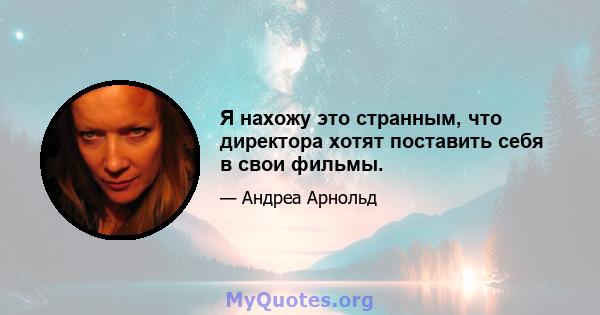 Я нахожу это странным, что директора хотят поставить себя в свои фильмы.

— Андреа Арнольд

MyQuotes.org